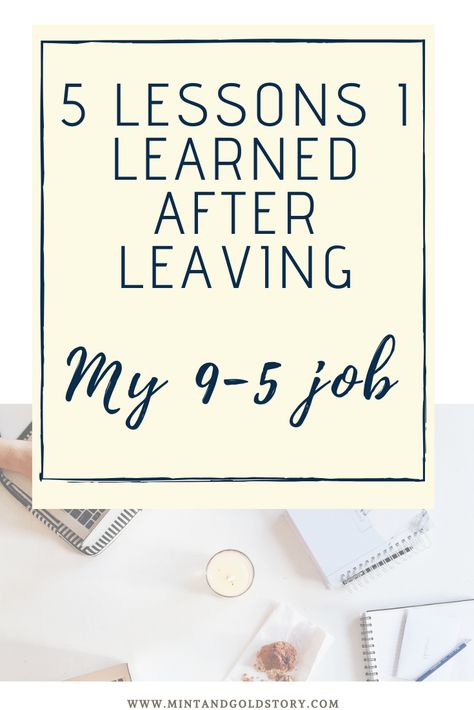 5 LESSONS I LEARNED AFTER LEAVING

My 9-5 job

WWW.MINTANDGOLDSTORY.COM